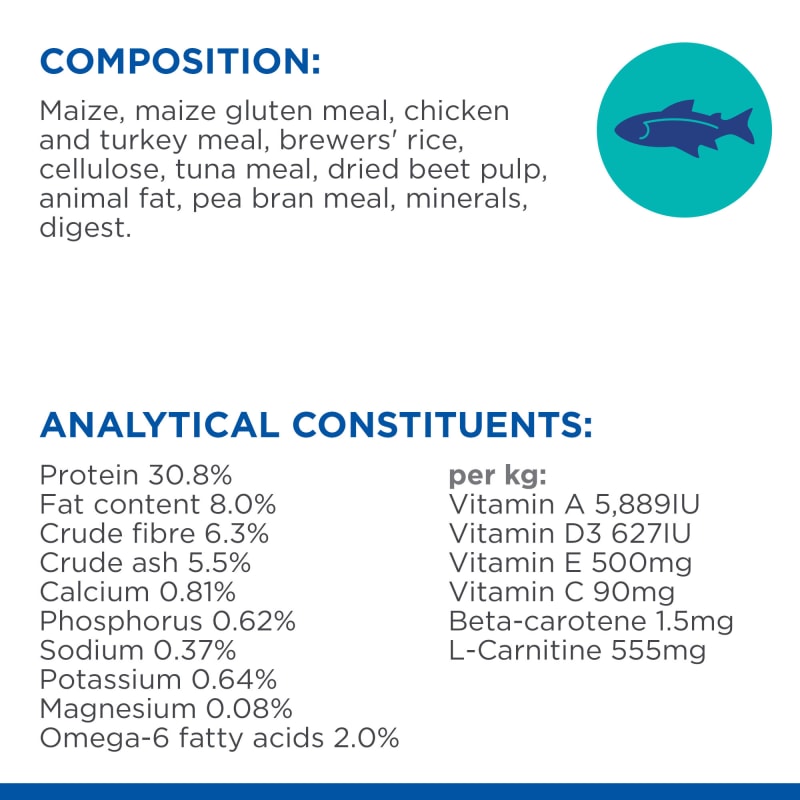 COMPOSITION:

Maize, maize gluten meal, chicken and turkey meal, brewers' rice, cellulose, tuna meal, dried beet pulp, animal fat, pea bran meal, minerals, digest.

ANALYTICAL CONSTITUENTS:

Protein 30.8%
Fat content 8.0%
Crude fibre 6.3%
Crude ash 5.5%
Calcium 0.81%
Phosphorus 0.62%
Sodium 0.37%
Potassium 0.64%
Magnesium 0.08%
Omega-6 fatty acids 2.0%

per kg:
Vitamin A 5,889IU
Vitamin D3 627IU
Vitamin E 500mg
Vitamin C 90mg
Beta-carotene 1.5mg
L-Carnitine 555mg